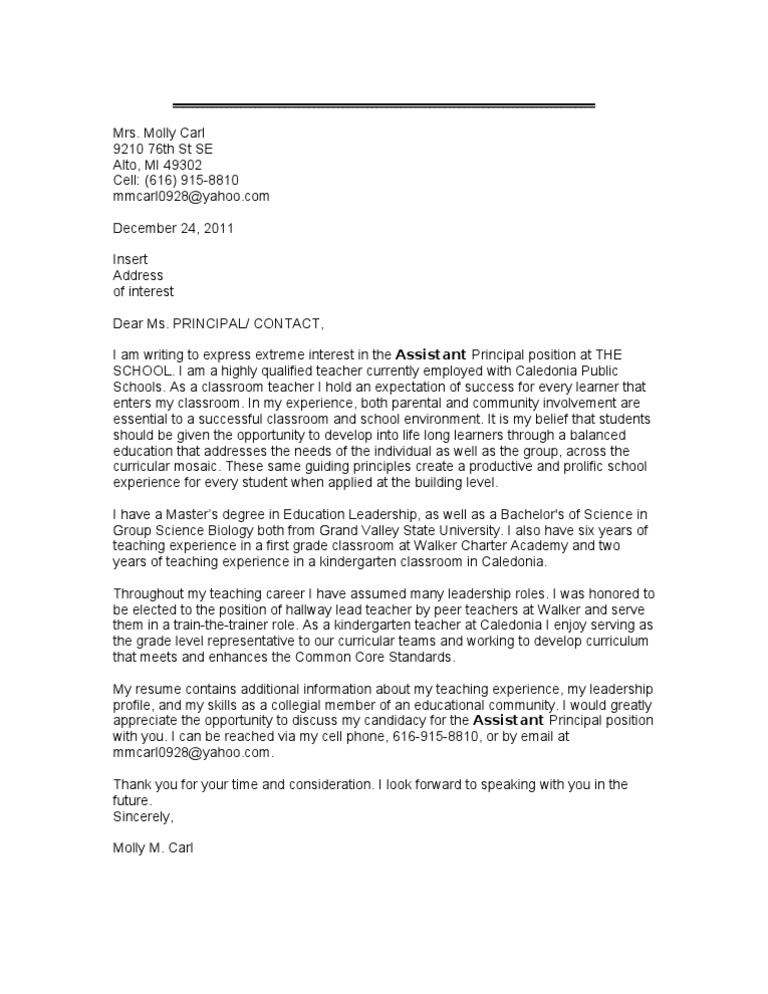 Mrs. Molly Carl
9210 76th St SE
Alto, MI 49302
Cell: (616) 915-8810
mmcarl0928@yahoo.com

December 24, 2011

Insert
Address
of interest

Dear Ms. PRINCIPAL/ CONTACT,

I am writing to express extreme interest in the Assistant Principal position at THE SCHOOL. I am a highly qualified teacher currently employed with Caledonia Public Schools. As a classroom teacher I hold an expectation of success for every learner that enters my classroom. In my experience, both parental and community involvement are essential to a successful classroom and school environment. It is my belief that students should be given the opportunity to develop into life long learners through a balanced education that addresses the needs of the individual as well as the group, across the curricular mosaic. These same guiding principles create a productive and prolific school experience for every student when applied at the building level.

I have a Master's degree in Education Leadership, as well as a Bachelor's of Science in Group Science Biology both from Grand Valley State University. I also have six years of teaching experience in a first grade classroom at Walker Charter Academy and two years of teaching experience in a kindergarten classroom in Caledonia.

Throughout my teaching career I have assumed many leadership roles. I was honored to be elected to the position of hallway lead teacher by peer teachers at Walker and serve them in a train-the-trainer role. As a kindergarten teacher at Caledonia I enjoy serving as the grade level representative to our curricular teams and working to develop curriculum that meets and enhances the Common Core Standards.

My resume contains additional information about my teaching experience, my leadership profile, and my skills as a collegial member of an educational community. I would greatly appreciate the opportunity to discuss my candidacy for the Assistant Principal position with you. I can be reached via my cell phone, 616-915-8810, or by email at mmcarl0928@yahoo.com.

Thank you for your time and consideration. I look forward to speaking with you in the future.
Sincerely,

Molly M. Carl